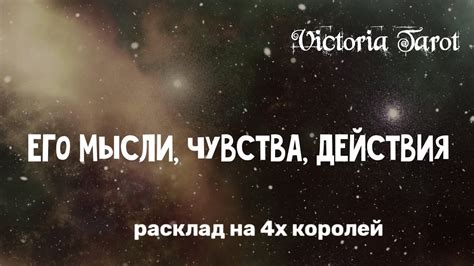 Victoria Tarot

ЕГО МЫСЛИ, ЧУВСТВА, ДЕЙСТВИЯ

расклад на 4х королей